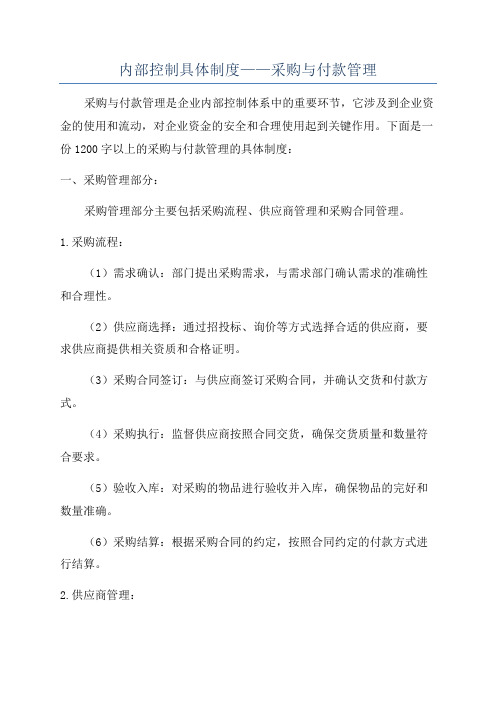 内部控制具体制度——采购与付款管理

采购与付款管理是企业内部控制体系中的重要环节，它涉及到企业资金的使用和流动，对企业资金的安全和合理使用起到关键作用。下面是一份1200字以上的采购与付款管理的具体制度：

一、采购管理部分：

采购管理部分主要包括采购流程、供应商管理和采购合同管理。

1.采购流程：

（1）需求确认：部门提出采购需求，与需求部门确认需求的准确性和合理性。

（2）供应商选择：通过招投标、询价等方式选择合适的供应商，要求供应商提供相关资质和合格证明。

（3）采购合同签订：与供应商签订采购合同，并确认交货和付款方式。

（4）采购执行：监督供应商按照合同交货，确保交货质量和数量符合要求。

（5）验收入库：对采购的物品进行验收并入库，确保物品的完好和数量准确。

（6）采购结算：根据采购合同的约定，按照合同约定的付款方式进行结算。

2.供应商管理：